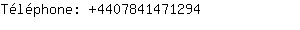 Téléphone: +4407841471294